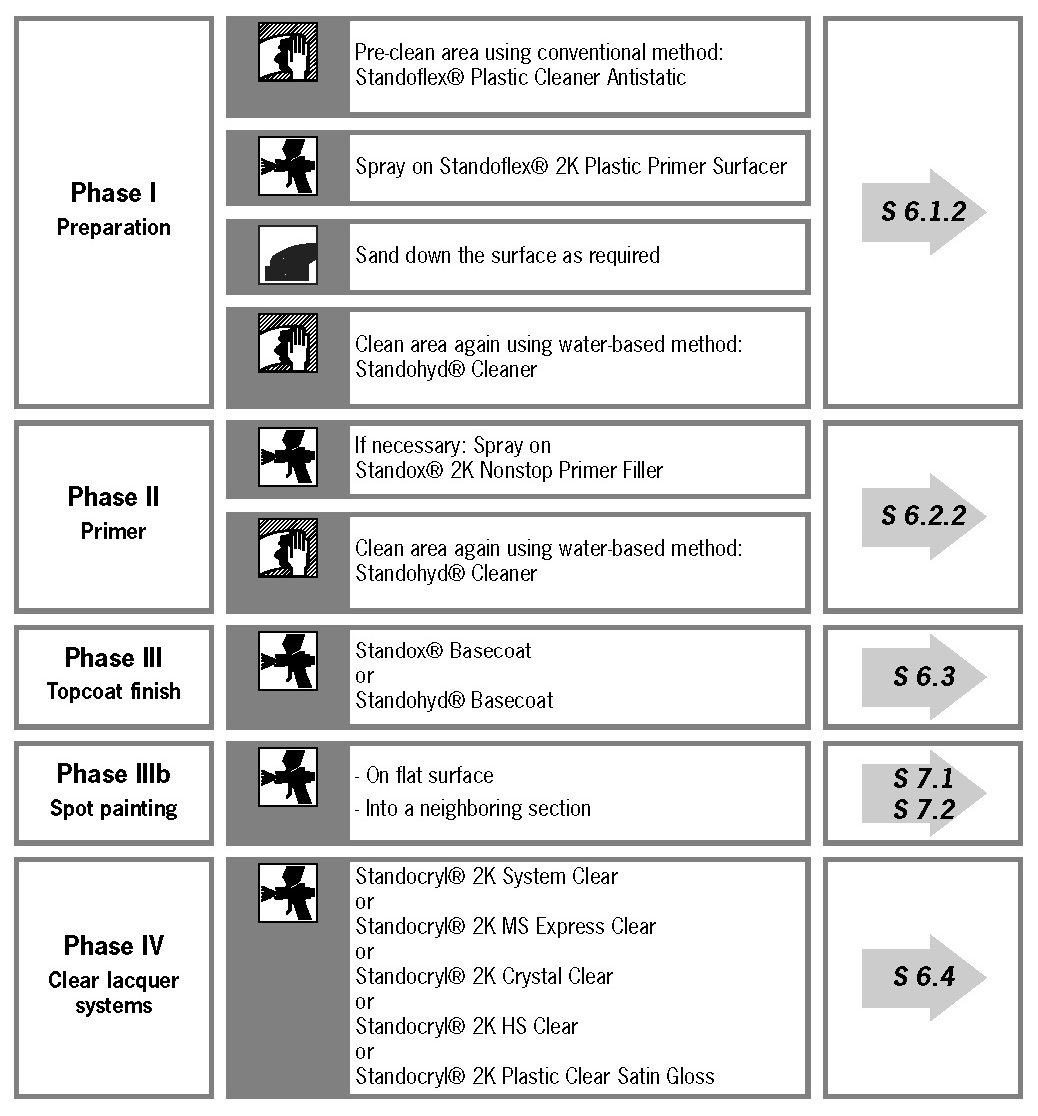 Phase I
Preparation

Pre-clean area using conventional method: Standoflex® Plastic Cleaner Antistatic

Spray on Standoflex® 2K Plastic Primer Surfacer

Sand down the surface as required

Clean area again using water-based method: Standohyd® Cleaner

S 6.1.2

Phase II
Primer

If necessary: Spray on Standox® 2K Nonstop Primer Filler

Clean area again using water-based method: Standohyd® Cleaner

S 6.2.2

Phase III
Topcoat finish

Standox® Basecoat
or
Standohyd® Basecoat

S 6.3

Phase IIIb
Spot painting

- On flat surface
- Into a neighboring section

S 7.1
S 7.2

Phase IV
Clear lacquer systems

Standocryl® 2K System Clear
or
Standocryl® 2K MS Express Clear
or
Standocryl® 2K Crystal Clear
or
Standocryl® 2K HS Clear
or
Standocryl® 2K Plastic Clear Satin Gloss

S 6.4